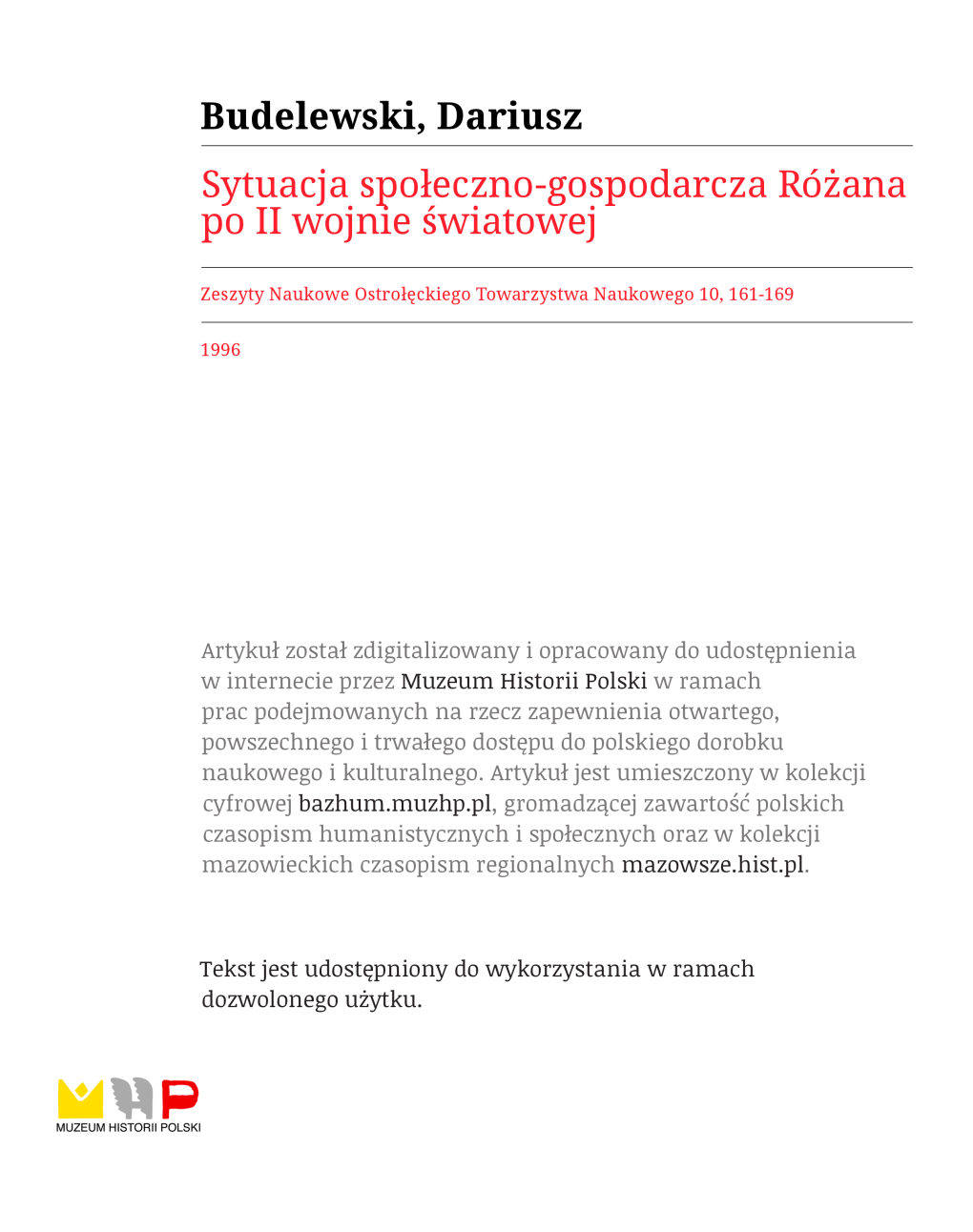 Budelewski, Dariusz

Sytuacja społeczno-gospodarcza Różana po II wojnie światowej

Zeszyty Naukowe Ostrołęckiego Towarzystwa Naukowego 10, 161-169

1996

Artykuł został zdigitalizowany i opracowany do udostępnienia w internecie przez Muzeum Historii Polski w ramach prac podejmowanych na rzecz zapewnienia otwartego, powszechnego i trwałego dostępu do polskiego dorobku naukowego i kulturalnego. Artykuł jest umieszczony w kolekcji cyfrowej bazhum.muzhp.pl, gromadzącej zawartość polskich czasopism humanistycznych i społecznych oraz w kolekcji mazowieckich czasopism regionalnych mazowsze.hist.pl.

Tekst jest udostępniony do wykorzystania w ramach dozwolonego użytku.

MUZEUM HISTORII POLSKI